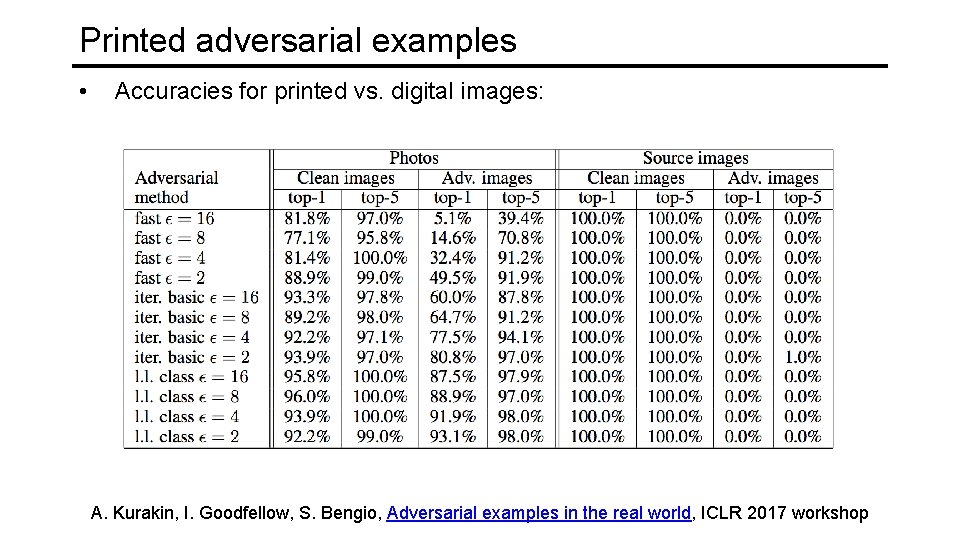 Printed adversarial examples

• Accuracies for printed vs. digital images:

| Adversarial method | Photos: Clean images top-1 | Photos: Clean images top-5 | Photos: Adv. images top-1 | Photos: Adv. images top-5 | Source images: Clean images top-1 | Source images: Clean images top-5 | Source images: Adv. images top-1 | Source images: Adv. images top-5 |
|---|---|---|---|---|---|---|---|---|
| fast $\epsilon = 16$ | 81.8% | 97.0% | 5.1% | 39.4% | 100.0% | 100.0% | 0.0% | 0.0% |
| fast $\epsilon = 8$ | 77.1% | 95.8% | 14.6% | 70.8% | 100.0% | 100.0% | 0.0% | 0.0% |
| fast $\epsilon = 4$ | 81.4% | 100.0% | 32.4% | 91.2% | 100.0% | 100.0% | 0.0% | 0.0% |
| fast $\epsilon = 2$ | 88.9% | 99.0% | 49.5% | 91.9% | 100.0% | 100.0% | 0.0% | 0.0% |
| iter. basic $\epsilon = 16$ | 93.3% | 97.8% | 60.0% | 87.8% | 100.0% | 100.0% | 0.0% | 0.0% |
| iter. basic $\epsilon = 8$ | 89.2% | 98.0% | 64.7% | 91.2% | 100.0% | 100.0% | 0.0% | 0.0% |
| iter. basic $\epsilon = 4$ | 92.2% | 97.1% | 77.5% | 94.1% | 100.0% | 100.0% | 0.0% | 0.0% |
| iter. basic $\epsilon = 2$ | 93.9% | 97.0% | 80.8% | 97.0% | 100.0% | 100.0% | 0.0% | 1.0% |
| l.l. class $\epsilon = 16$ | 95.8% | 100.0% | 87.5% | 97.9% | 100.0% | 100.0% | 0.0% | 0.0% |
| l.l. class $\epsilon = 8$ | 96.0% | 100.0% | 88.9% | 97.0% | 100.0% | 100.0% | 0.0% | 0.0% |
| l.l. class $\epsilon = 4$ | 93.9% | 100.0% | 91.9% | 98.0% | 100.0% | 100.0% | 0.0% | 0.0% |
| l.l. class $\epsilon = 2$ | 92.2% | 99.0% | 93.1% | 98.0% | 100.0% | 100.0% | 0.0% | 0.0% |

A. Kurakin, I. Goodfellow, S. Bengio, Adversarial examples in the real world, ICLR 2017 workshop